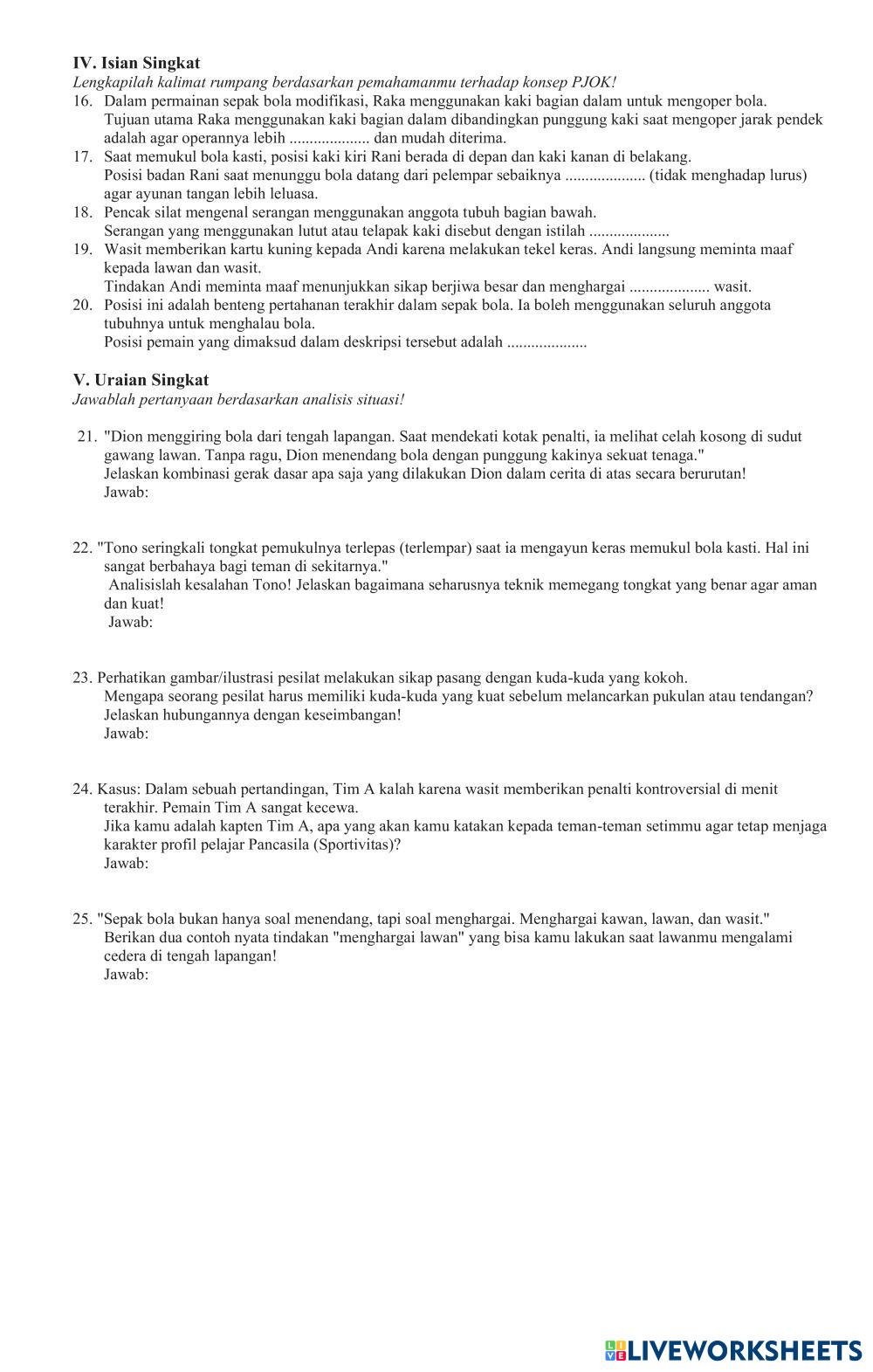 IV. Isian Singkat

Lengkapilah kalimat rumpang berdasarkan pemahamanmu terhadap konsep PJOK!

16. Dalam permainan sepak bola modifikasi, Raka menggunakan kaki bagian dalam untuk mengoper bola. Tujuan utama Raka menggunakan kaki bagian dalam dibandingkan punggung kaki saat mengoper jarak pendek adalah agar operannya lebih .................... dan mudah diterima.

17. Saat memukul bola kasti, posisi kaki kiri Rani berada di depan dan kaki kanan di belakang. Posisi badan Rani saat menunggu bola datang dari pelempar sebaiknya .................... (tidak menghadap lurus) agar ayunan tangan lebih leluasa.

18. Pencak silat mengenal serangan menggunakan anggota tubuh bagian bawah. Serangan yang menggunakan lutut atau telapak kaki disebut dengan istilah ....................

19. Wasit memberikan kartu kuning kepada Andi karena melakukan tekel keras. Andi langsung meminta maaf kepada lawan dan wasit. Tindakan Andi meminta maaf menunjukkan sikap berjiwa besar dan menghargai .................... wasit.

20. Posisi ini adalah benteng pertahanan terakhir dalam sepak bola. Ia boleh menggunakan seluruh anggota tubuhnya untuk menghalau bola. Posisi pemain yang dimaksud dalam deskripsi tersebut adalah ....................

V. Uraian Singkat

Jawablah pertanyaan berdasarkan analisis situasi!

21. "Dion menggiring bola dari tengah lapangan. Saat mendekati kotak penalti, ia melihat celah kosong di sudut gawang lawan. Tanpa ragu, Dion menendang bola dengan punggung kakinya sekuat tenaga."
Jelaskan kombinasi gerak dasar apa saja yang dilakukan Dion dalam cerita di atas secara berurutan!
Jawab:

22. "Tono seringkali tongkat pemukulnya terlepas (terlempar) saat ia mengayun keras memukul bola kasti. Hal ini sangat berbahaya bagi teman di sekitarnya."
Analisislah kesalahan Tono! Jelaskan bagaimana seharusnya teknik memegang tongkat yang benar agar aman dan kuat!
Jawab:

23. Perhatikan gambar/ilustrasi pesilat melakukan sikap pasang dengan kuda-kuda yang kokoh.
Mengapa seorang pesilat harus memiliki kuda-kuda yang kuat sebelum melancarkan pukulan atau tendangan? Jelaskan hubungannya dengan keseimbangan!
Jawab:

24. Kasus: Dalam sebuah pertandingan, Tim A kalah karena wasit memberikan penalti kontroversial di menit terakhir. Pemain Tim A sangat kecewa.
Jika kamu adalah kapten Tim A, apa yang akan kamu katakan kepada teman-teman setimmu agar tetap menjaga karakter profil pelajar Pancasila (Sportivitas)?
Jawab:

25. "Sepak bola bukan hanya soal menendang, tapi soal menghargai. Menghargai kawan, lawan, dan wasit."
Berikan dua contoh nyata tindakan "menghargai lawan" yang bisa kamu lakukan saat lawanmu mengalami cedera di tengah lapangan!
Jawab:

LIVEWORKSHEETS